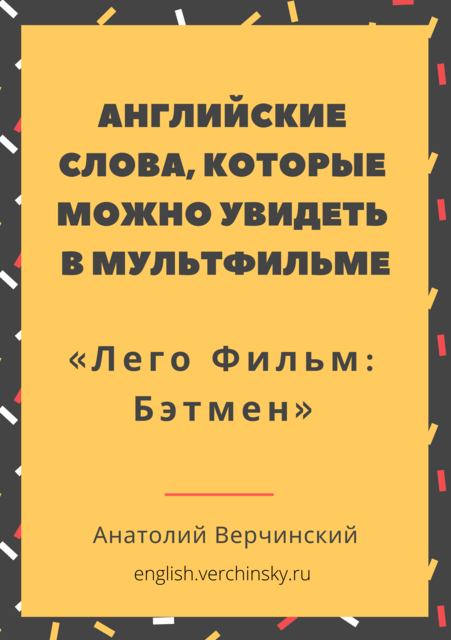 АНГЛИЙСКИЕ СЛОВА, КОТОРЫЕ МОЖНО УВИДЕТЬ В МУЛЬТФИЛЬМЕ

«Лего Фильм: Бэтмен»

Анатолий Верчинский

english.verchinsky.ru